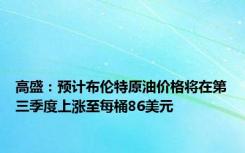 高盛：预计布伦特原油价格将在第三季度上涨至每桶86美元